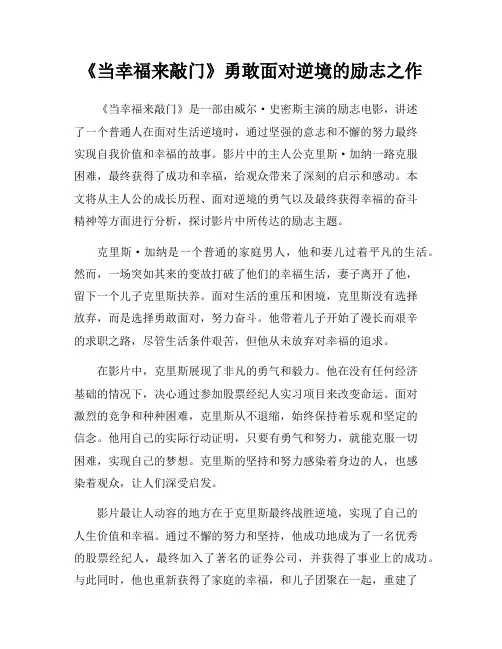 《当幸福来敲门》勇敢面对逆境的励志之作

《当幸福来敲门》是一部由威尔·史密斯主演的励志电影，讲述了一个普通人在面对生活逆境时，通过坚强的意志和不懈的努力最终实现自我价值和幸福的故事。影片中的主人公克里斯·加纳一路克服困难，最终获得了成功和幸福，给观众带来了深刻的启示和感动。本文将从主人公的成长历程、面对逆境的勇气以及最终获得幸福的奋斗精神等方面进行分析，探讨影片中所传达的励志主题。

克里斯·加纳是一个普通的家庭男人，他和妻儿过着平凡的生活。然而，一场突如其来的变故打破了他们的幸福生活，妻子离开了他，留下一个儿子克里斯扶养。面对生活的重压和困境，克里斯没有选择放弃，而是选择勇敢面对，努力奋斗。他带着儿子开始了漫长而艰辛的求职之路，尽管生活条件艰苦，但他从未放弃对幸福的追求。

在影片中，克里斯展现了非凡的勇气和毅力。他在没有任何经济基础的情况下，决心通过参加股票经纪人实习项目来改变命运。面对激烈的竞争和种种困难，克里斯从不退缩，始终保持着乐观和坚定的信念。他用自己的实际行动证明，只要有勇气和努力，就能克服一切困难，实现自己的梦想。克里斯的坚持和努力感染着身边的人，也感染着观众，让人们深受启发。

影片最让人动容的地方在于克里斯最终战胜逆境，实现了自己的人生价值和幸福。通过不懈的努力和坚持，他成功地成为了一名优秀的股票经纪人，最终加入了著名的证券公司，并获得了事业上的成功。与此同时，他也重新获得了家庭的幸福，和儿子团聚在一起，重建了